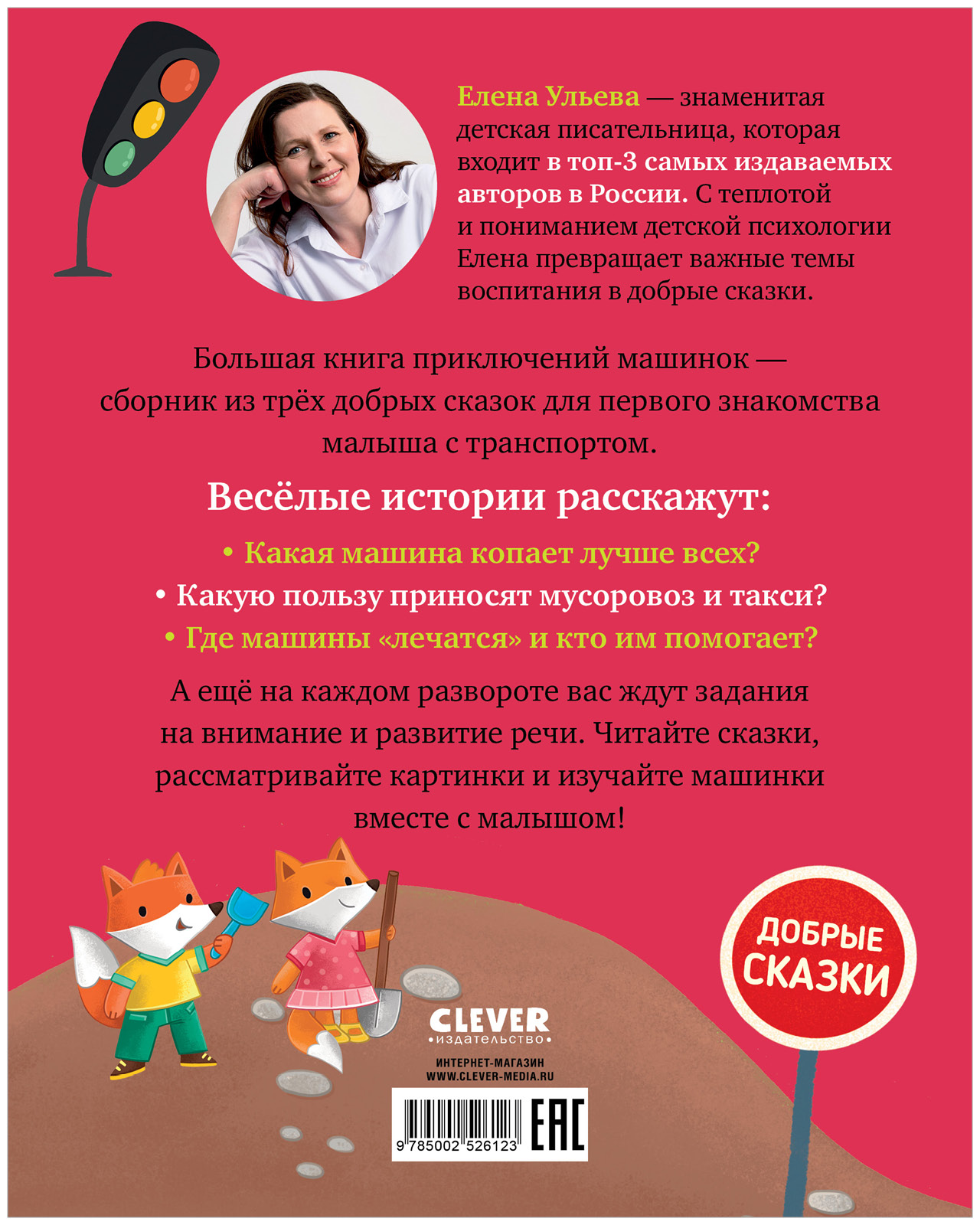 Елена Ульева — знаменитая детская писательница, которая входит в топ-3 самых издаваемых авторов в России. С теплотой и пониманием детской психологии Елена превращает важные темы воспитания в добрые сказки.

Большая книга приключений машинок — сборник из трёх добрых сказок для первого знакомства малыша с транспортом.

Весёлые истории расскажут:

• Какая машина копает лучше всех?
• Какую пользу приносят мусоровоз и такси?
• Где машины «лечатся» и кто им помогает?

А ещё на каждом развороте вас ждут задания на внимание и развитие речи. Читайте сказки, рассматривайте картинки и изучайте машинки вместе с малышом!

ДОБРЫЕ СКАЗКИ

CLEVER
•издательство•

ИНТЕРНЕТ-МАГАЗИН
WWW.CLEVER-MEDIA.RU

9 785002 526123

EAC